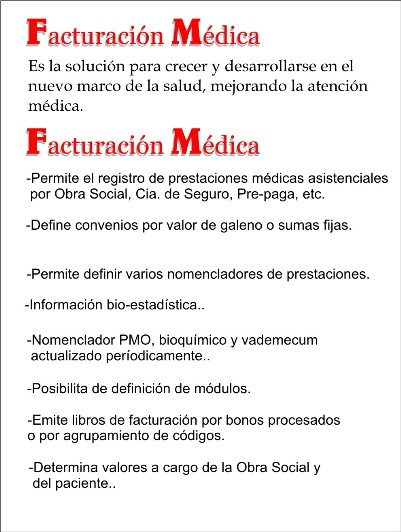 Facturación Médica

Es la solución para crecer y desarrollarse en el nuevo marco de la salud, mejorando la atención médica.

Facturación Médica

-Permite el registro de prestaciones médicas asistenciales por Obra Social, Cia. de Seguro, Pre-paga, etc.

-Define convenios por valor de galeno o sumas fijas.

-Permite definir varios nomencladores de prestaciones.

-Información bio-estadística..

-Nomenclador PMO, bioquímico y vademecum actualizado períodicamente..

-Posibilita de definición de módulos.

-Emite libros de facturación por bonos procesados o por agrupamiento de códigos.

-Determina valores a cargo de la Obra Social y del paciente..